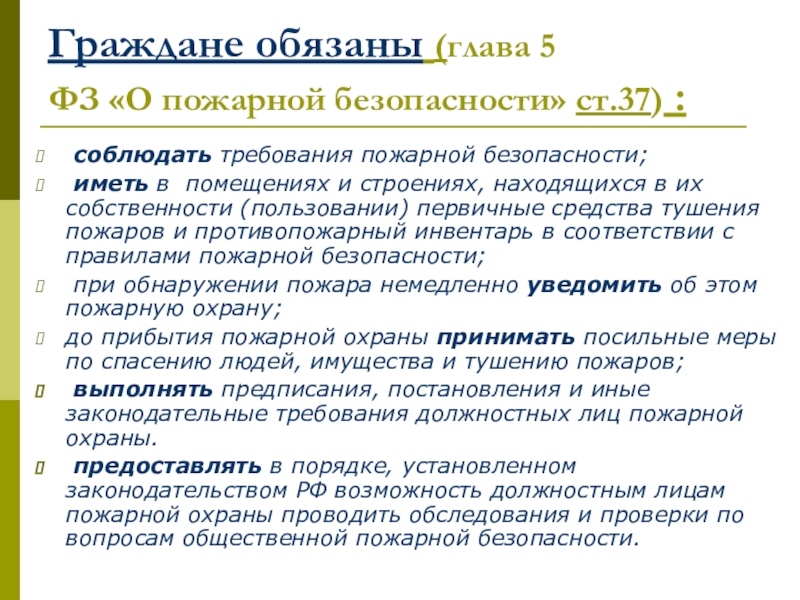 Граждане обязаны (глава 5 ФЗ «О пожарной безопасности» ст.37) :

соблюдать требования пожарной безопасности;

иметь в помещениях и строениях, находящихся в их собственности (пользовании) первичные средства тушения пожаров и противопожарный инвентарь в соответствии с правилами пожарной безопасности;

при обнаружении пожара немедленно уведомить об этом пожарную охрану;

до прибытия пожарной охраны принимать посильные меры по спасению людей, имущества и тушению пожаров;

выполнять предписания, постановления и иные законодательные требования должностных лиц пожарной охраны.

предоставлять в порядке, установленном законодательством РФ возможность должностным лицам пожарной охраны проводить обследования и проверки по вопросам общественной пожарной безопасности.